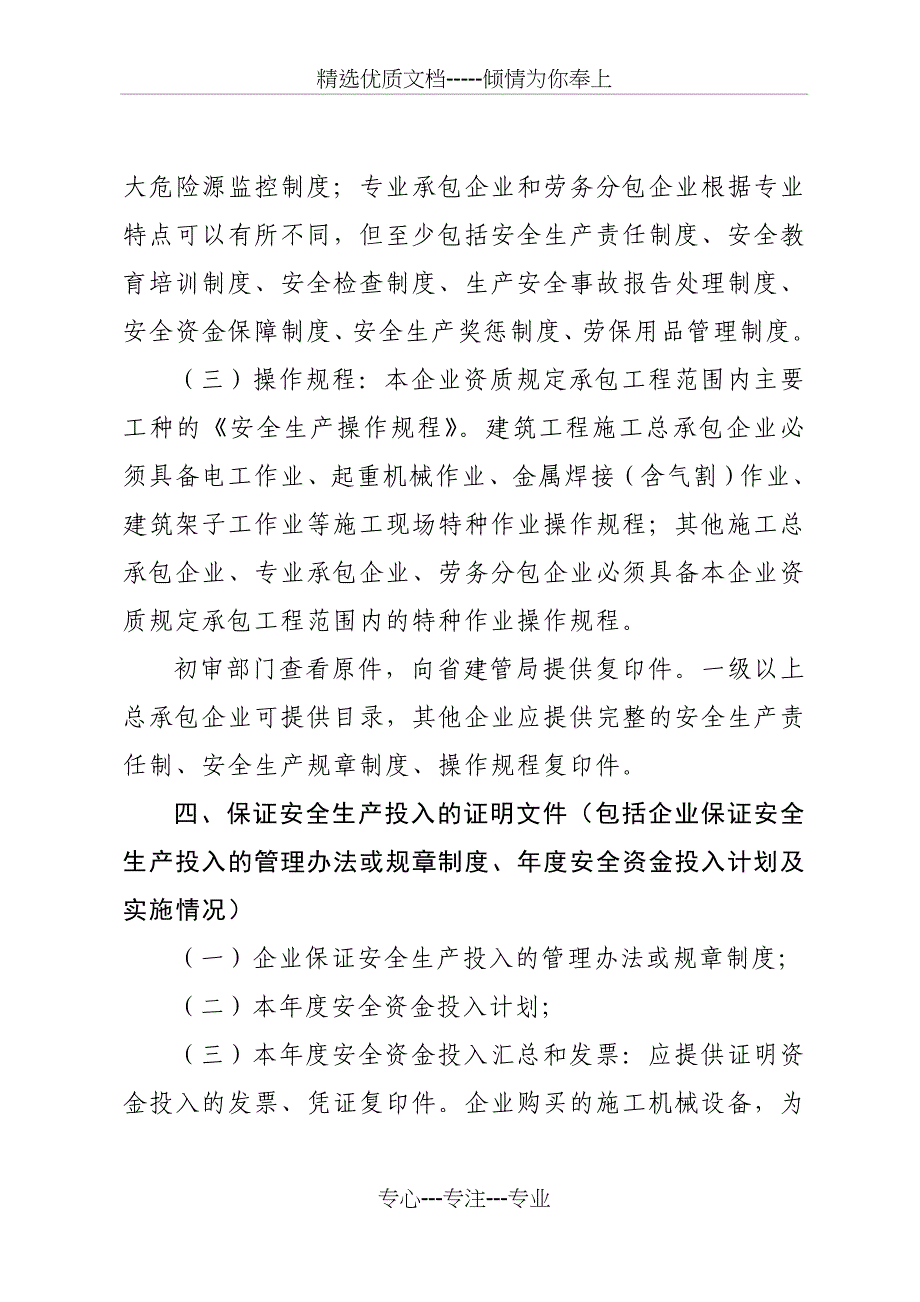 精选优质文档-----倾情为你奉上

大危险源监控制度；专业承包企业和劳务分包企业根据专业特点可以有所不同，但至少包括安全生产责任制度、安全教育培训制度、安全检查制度、生产安全事故报告处理制度、安全资金保障制度、安全生产奖惩制度、劳保用品管理制度。

（三）操作规程：本企业资质规定承包工程范围内主要工种的《安全生产操作规程》。建筑工程施工总承包企业必须具备电工作业、起重机械作业、金属焊接（含气割）作业、建筑架子工作业等施工现场特种作业操作规程；其他施工总承包企业、专业承包企业、劳务分包企业必须具备本企业资质规定承包工程范围内的特种作业操作规程。

初审部门查看原件，向省建管局提供复印件。一级以上总承包企业可提供目录，其他企业应提供完整的安全生产责任制、安全生产规章制度、操作规程复印件。

四、保证安全生产投入的证明文件（包括企业保证安全生产投入的管理办法或规章制度、年度安全资金投入计划及实施情况）

（一）企业保证安全生产投入的管理办法或规章制度；

（二）本年度安全资金投入计划；

（三）本年度安全资金投入汇总和发票：应提供证明资金投入的发票、凭证复印件。企业购买的施工机械设备，为

专心---专注---专业